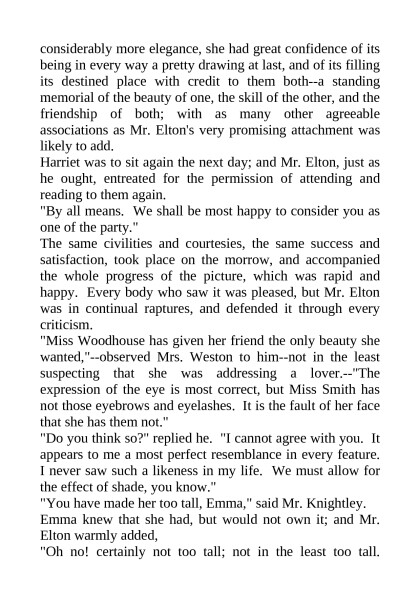 considerably more elegance, she had great confidence of its being in every way a pretty drawing at last, and of its filling its destined place with credit to them both--a standing memorial of the beauty of one, the skill of the other, and the friendship of both; with as many other agreeable associations as Mr. Elton's very promising attachment was likely to add.

Harriet was to sit again the next day; and Mr. Elton, just as he ought, entreated for the permission of attending and reading to them again.

"By all means. We shall be most happy to consider you as one of the party."

The same civilities and courtesies, the same success and satisfaction, took place on the morrow, and accompanied the whole progress of the picture, which was rapid and happy. Every body who saw it was pleased, but Mr. Elton was in continual raptures, and defended it through every criticism.

"Miss Woodhouse has given her friend the only beauty she wanted,"--observed Mrs. Weston to him--not in the least suspecting that she was addressing a lover.--"The expression of the eye is most correct, but Miss Smith has not those eyebrows and eyelashes. It is the fault of her face that she has them not."

"Do you think so?" replied he. "I cannot agree with you. It appears to me a most perfect resemblance in every feature. I never saw such a likeness in my life. We must allow for the effect of shade, you know."

"You have made her too tall, Emma," said Mr. Knightley.

Emma knew that she had, but would not own it; and Mr. Elton warmly added,

"Oh no! certainly not too tall; not in the least too tall.